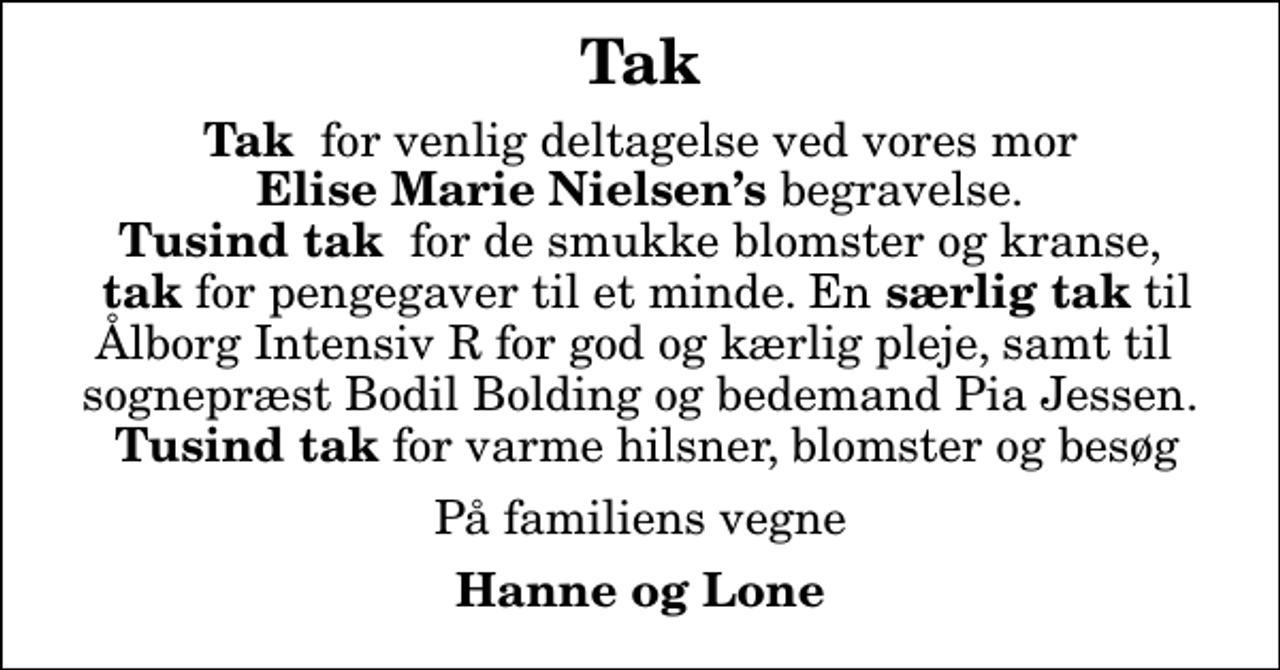 Tak

Tak for venlig deltagelse ved vores mor Elise Marie Nielsen's begravelse. Tusind tak for de smukke blomster og kranse, tak for pengegaver til et minde. En særlig tak til Ålborg Intensiv R for god og kærlig pleje, samt til sognepræst Bodil Bolding og bedemand Pia Jessen. Tusind tak for varme hilsner, blomster og besøg

På familiens vegne

Hanne og Lone